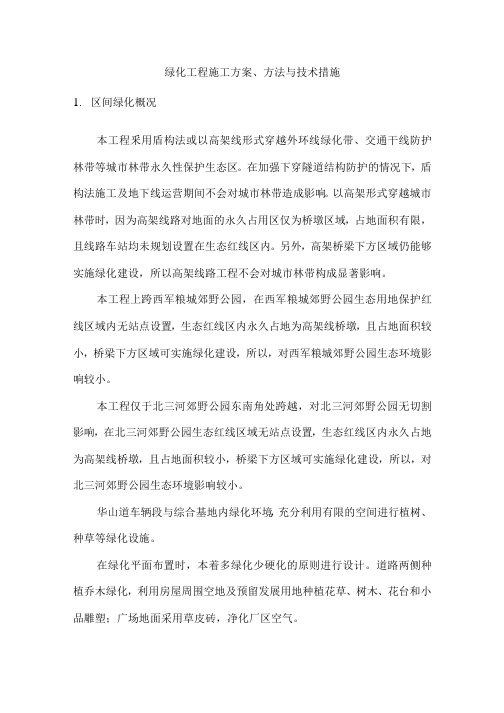 绿化工程施工方案、方法与技术措施

1. 区间绿化概况

本工程采用盾构法或以高架线形式穿越外环线绿化带、交通干线防护林带等城市林带永久性保护生态区。在加强下穿隧道结构防护的情况下，盾构法施工及地下线运营期间不会对城市林带造成影响。以高架形式穿越城市林带时，因为高架线路对地面的永久占用区仅为桥墩区域，占地面积有限，且线路车站均未规划设置在生态红线区内。另外，高架桥梁下方区域仍能够实施绿化建设，所以高架线路工程不会对城市林带构成显著影响。

本工程上跨西军粮城郊野公园，在西军粮城郊野公园生态用地保护红线区域内无站点设置，生态红线区内永久占地为高架线桥墩，且占地面积较小，桥梁下方区域可实施绿化建设，所以，对西军粮城郊野公园生态环境影响较小。

本工程仅于北三河郊野公园东南角处跨越，对北三河郊野公园无切割影响，在北三河郊野公园生态红线区域无站点设置，生态红线区内永久占地为高架线桥墩，且占地面积较小，桥梁下方区域可实施绿化建设，所以，对北三河郊野公园生态环境影响较小。

华山道车辆段与综合基地内绿化环境 充分利用有限的空间进行植树、种草等绿化设施。

在绿化平面布置时，本着多绿化少硬化的原则进行设计。道路两侧种植乔木绿化，利用房屋周围空地及预留发展用地种植花草、树木、花台和小品雕塑；广场地面采用草皮砖，净化厂区空气。